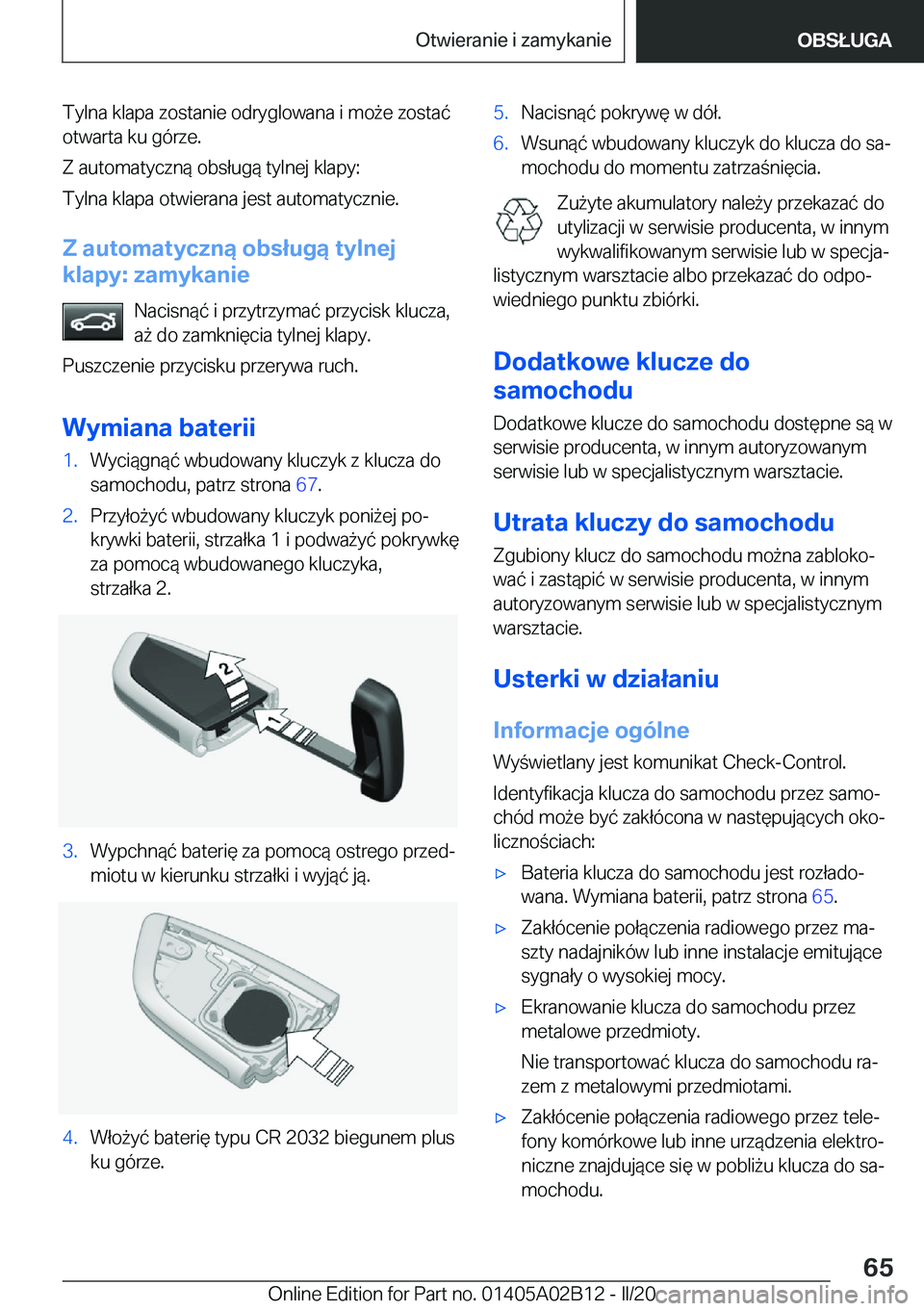 Otwieranie i zamykanie

OBSŁUGA

Tylna klapa zostanie odryglowana i może zostać otwarta ku górze.

Z automatyczną obsługą tylnej klapy:

Tylna klapa otwierana jest automatycznie.

Z automatyczną obsługą tylnej klapy: zamykanie

Nacisnąć i przytrzymać przycisk klucza, aż do zamknięcia tylnej klapy.

Puszczenie przycisku przerywa ruch.

Wymiana baterii

1. Wyciągnąć wbudowany kluczyk z klucza do samochodu, patrz strona 67.

2. Przyłożyć wbudowany kluczyk poniżej pokrywki baterii, strzałka 1 i podważyć pokrywkę za pomocą wbudowanego kluczyka, strzałka 2.

2

1

3. Wypchnąć baterię za pomocą ostrego przedmiotu w kierunku strzałki i wyjąć ją.

4. Włożyć baterię typu CR 2032 biegunem plus ku górze.

5. Nacisnąć pokrywę w dół.

6. Wsunąć wbudowany kluczyk do klucza do samochodu do momentu zatrzaśnięcia.

Zużyte akumulatory należy przekazać do utylizacji w serwisie producenta, w innym wykwalifikowanym serwisie lub w specjalistycznym warsztacie albo przekazać do odpowiedniego punktu zbiórki.

Dodatkowe klucze do samochodu

Dodatkowe klucze do samochodu dostępne są w serwisie producenta, w innym autoryzowanym serwisie lub w specjalistycznym warsztacie.

Utrata kluczy do samochodu

Zgubiony klucz do samochodu można zablokować i zastąpić w serwisie producenta, w innym autoryzowanym serwisie lub w specjalistycznym warsztacie.

Usterki w działaniu

Informacje ogólne

Wyświetlany jest komunikat Check-Control.

Identyfikacja klucza do samochodu przez samochód może być zakłócona w następujących okolicznościach:

▷ Bateria klucza do samochodu jest rozładowana. Wymiana baterii, patrz strona 65.

▷ Zakłócenie połączenia radiowego przez maszty nadajników lub inne instalacje emitujące sygnały o wysokiej mocy.

▷ Ekranowanie klucza do samochodu przez metalowe przedmioty.

Nie transportować klucza do samochodu razem z metalowymi przedmiotami.

▷ Zakłócenie połączenia radiowego przez telefony komórkowe lub inne urządzenia elektroniczne znajdujące się w pobliżu klucza do samochodu.

65

Online Edition for Part no. 01405A02B12 - II/20

carmanualsonline.info